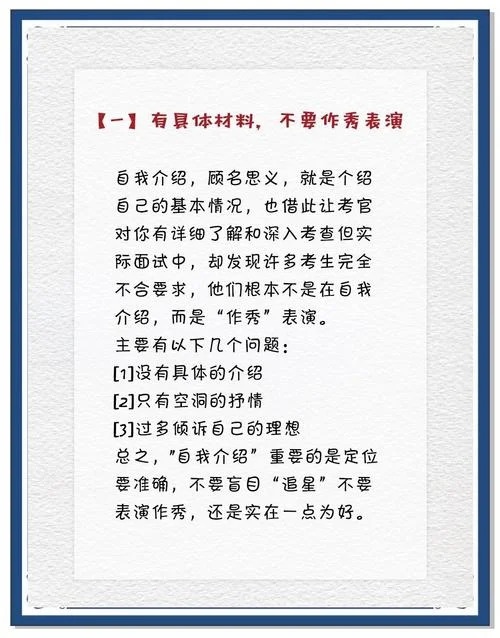 【一】有具体材料，不要作秀表演

自我介绍，顾名思义，就是个绍自己的基本情况，也借此让考官对你有详细了解和深入考查但实际面试中，却发现许多考生完全不合要求，他们根本不是在自我介绍，而是“作秀”表演。
主要有以下几个问题：
[1]没有具体的介绍
[2]只有空洞的抒情
[3]过多倾诉自己的理想
总之，"自我介绍”重要的是定位要准确，不要盲目“追星”不要表演作秀，还是实在一点为好。